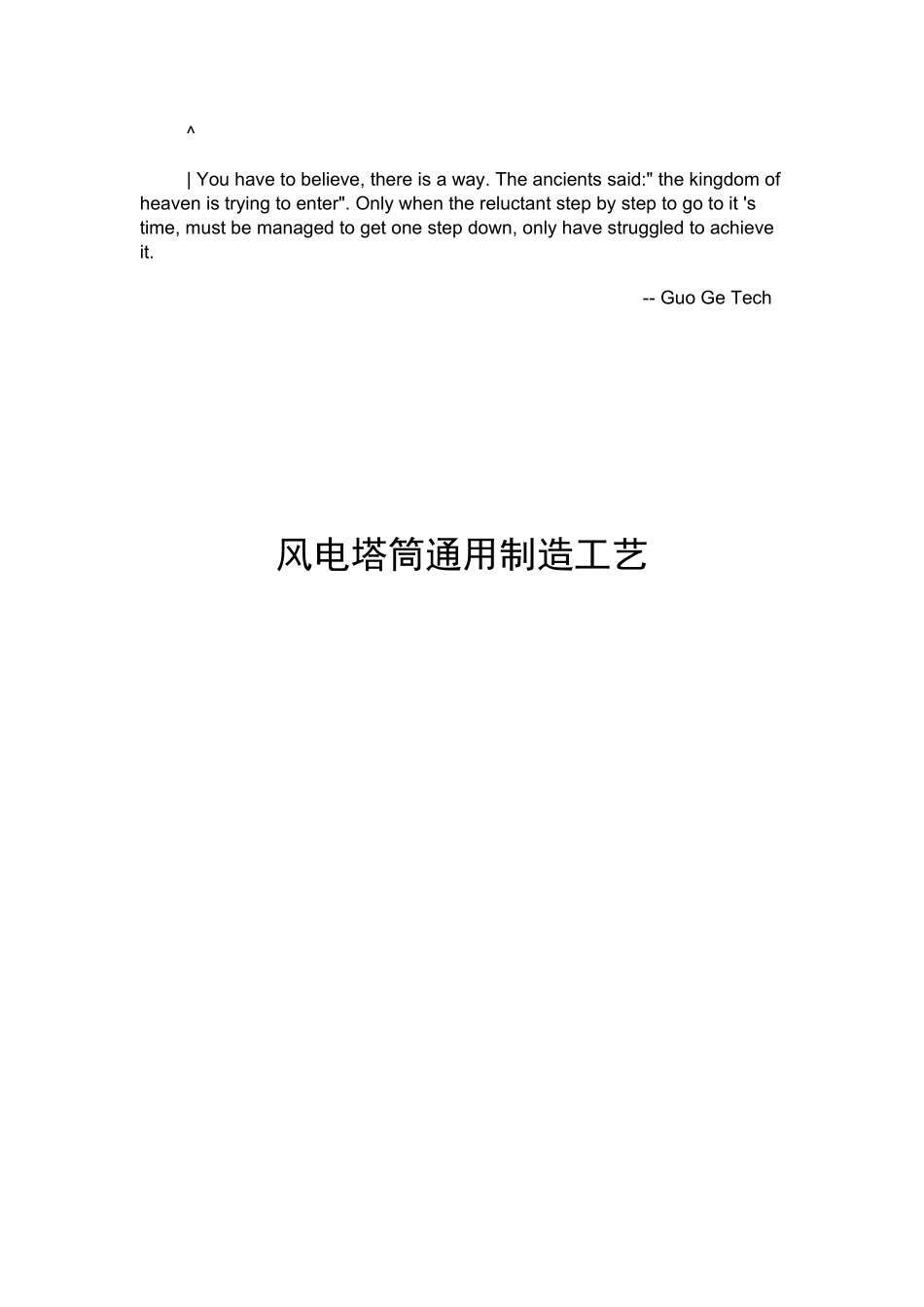 ^

| You have to believe, there is a way. The ancients said:" the kingdom of heaven is trying to enter". Only when the reluctant step by step to go to it 's time, must be managed to get one step down, only have struggled to achieve it.

-- Guo Ge Tech

风电塔筒通用制造工艺